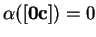 $\alpha([\mathbf{0c}]) = 0$